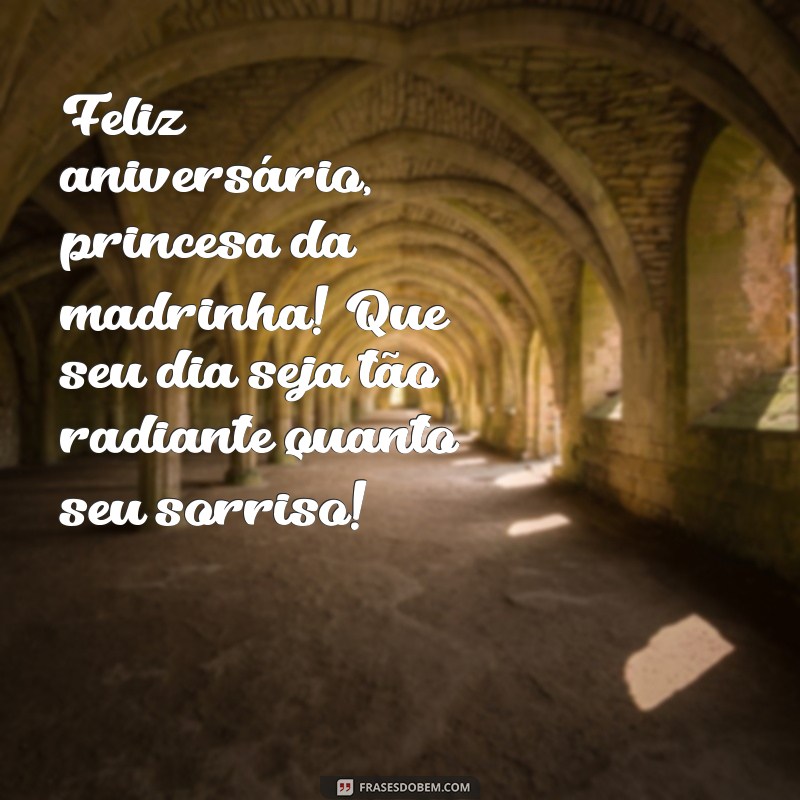 Feliz aniversário, princesa da madrinha! Que seu dia seja tão radiante quanto seu sorriso!

FRASESDOBEM.COM